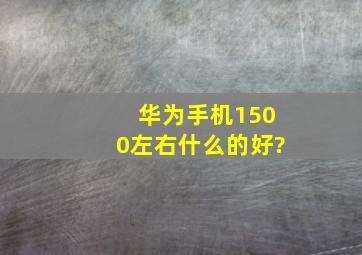 华为手机1500左右什么的好?